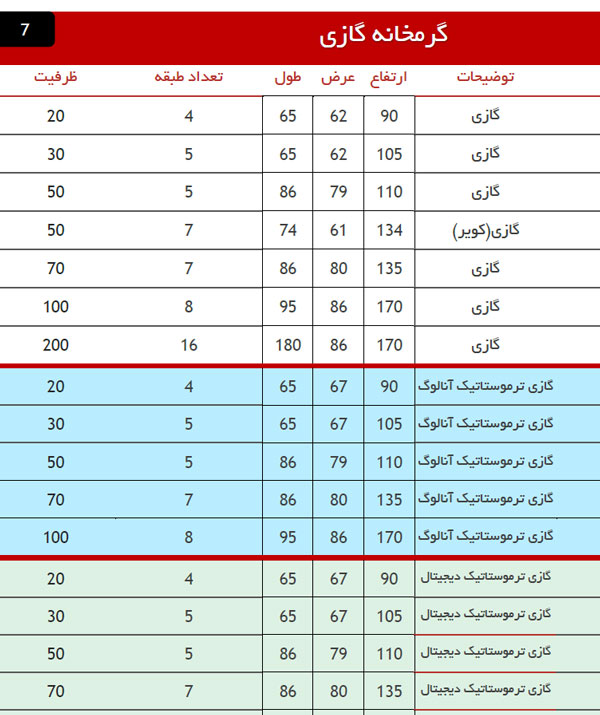 7

گرمخانه گازی

| توضیحات | ارتفاع | عرض | طول | تعداد طبقه | ظرفیت |
|---|---|---|---|---|---|
| گازی | 90 | 62 | 65 | 4 | 20 |
| گازی | 105 | 62 | 65 | 5 | 30 |
| گازی | 110 | 79 | 86 | 5 | 50 |
| گازی(کویر) | 134 | 61 | 74 | 7 | 50 |
| گازی | 135 | 80 | 86 | 7 | 70 |
| گازی | 170 | 86 | 95 | 8 | 100 |
| گازی | 170 | 86 | 180 | 16 | 200 |
| گازی ترموستاتیک آنالوگ | 90 | 67 | 65 | 4 | 20 |
| گازی ترموستاتیک آنالوگ | 105 | 67 | 65 | 5 | 30 |
| گازی ترموستاتیک آنالوگ | 110 | 79 | 86 | 5 | 50 |
| گازی ترموستاتیک آنالوگ | 135 | 80 | 86 | 7 | 70 |
| گازی ترموستاتیک آنالوگ | 170 | 86 | 95 | 8 | 100 |
| گازی ترموستاتیک دیجیتال | 90 | 67 | 65 | 4 | 20 |
| گازی ترموستاتیک دیجیتال | 105 | 67 | 65 | 5 | 30 |
| گازی ترموستاتیک دیجیتال | 110 | 79 | 86 | 5 | 50 |
| گازی ترموستاتیک دیجیتال | 135 | 80 | 86 | 7 | 70 |